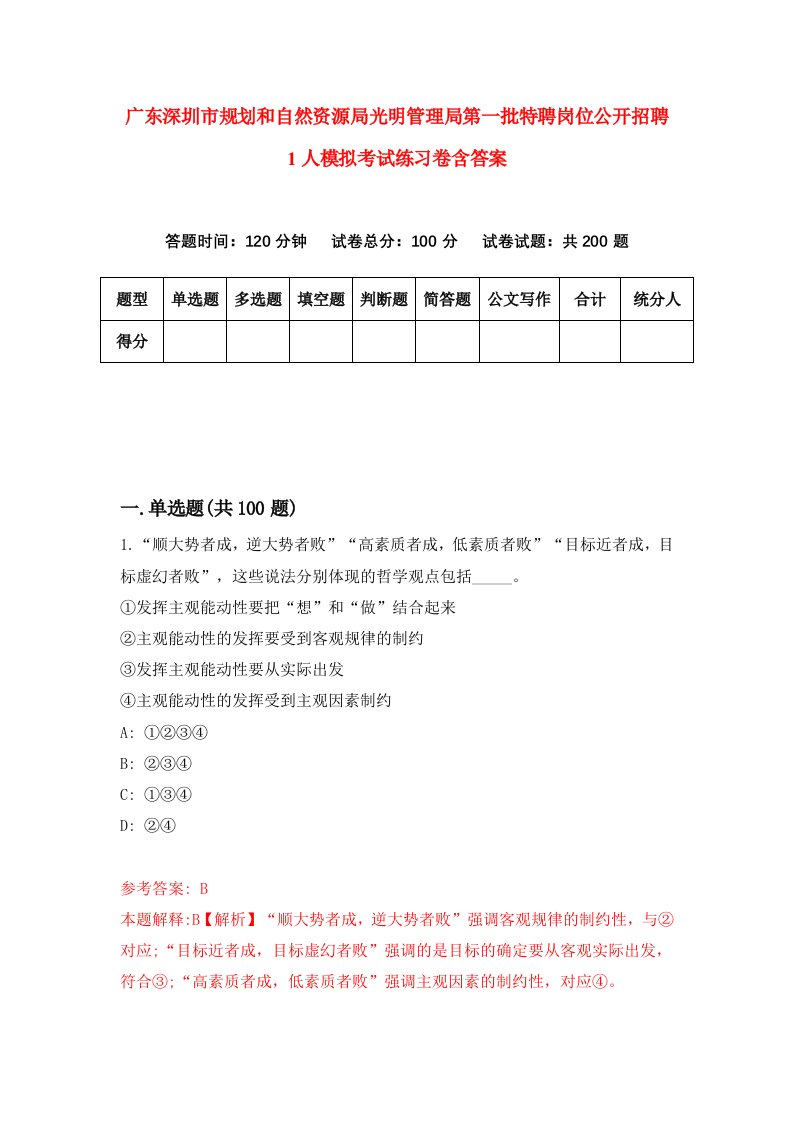 广东深圳市规划和自然资源局光明管理局第一批特聘岗位公开招聘1人模拟考试练习卷含答案

答题时间：120分钟　　试卷总分：100分　　试卷试题：共200题

| 题型 | 单选题 | 多选题 | 填空题 | 判断题 | 简答题 | 公文写作 | 合计 | 统分人 |
|---|---|---|---|---|---|---|---|---|
| 得分 | | | | | | | | |

一.单选题(共100题)

1.“顺大势者成，逆大势者败”“高素质者成，低素质者败”“目标近者成，目标虚幻者败”，这些说法分别体现的哲学观点包括_____。
①发挥主观能动性要把“想”和“做”结合起来
②主观能动性的发挥要受到客观规律的制约
③发挥主观能动性要从实际出发
④主观能动性的发挥受到主观因素制约
A: ①②③④
B: ②③④
C: ①③④
D: ②④

参考答案: B
本题解释:B【解析】“顺大势者成，逆大势者败”强调客观规律的制约性，与②对应;“目标近者成，目标虚幻者败”强调的是目标的确定要从客观实际出发，符合③;“高素质者成，低素质者败”强调主观因素的制约性，对应④。